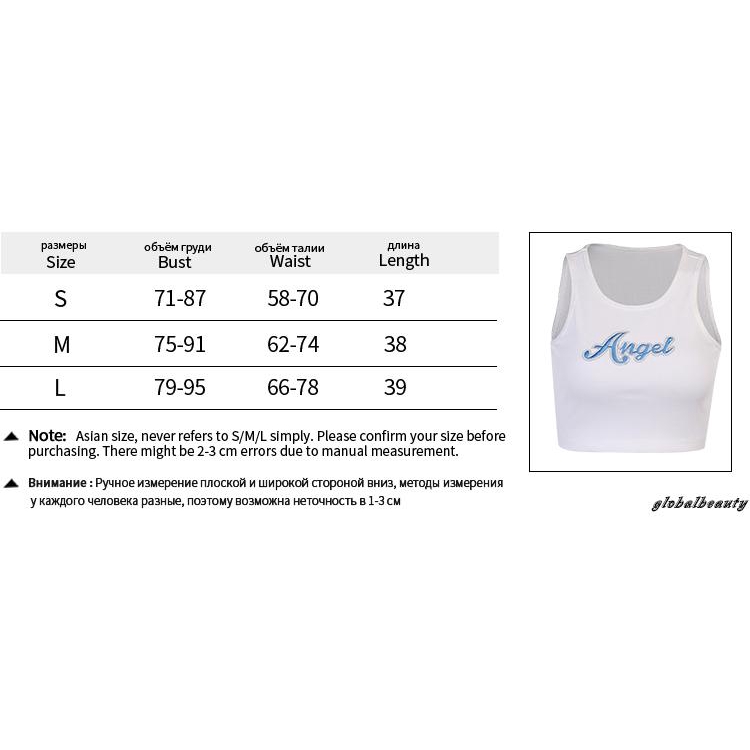 | размеры Size | объём груди Bust | объём талии Waist | длина Length |
|---|---|---|---|
| S | 71-87 | 58-70 | 37 |
| M | 75-91 | 62-74 | 38 |
| L | 79-95 | 66-78 | 39 |

Note: Asian size, never refers to S/M/L simply. Please confirm your size before purchasing. There might be 2-3 cm errors due to manual measurement.

Внимание : Ручное измерение плоской и широкой стороной вниз, методы измерения у каждого человека разные, поэтому возможна неточность в 1-3 см

Angel

globalbeauty